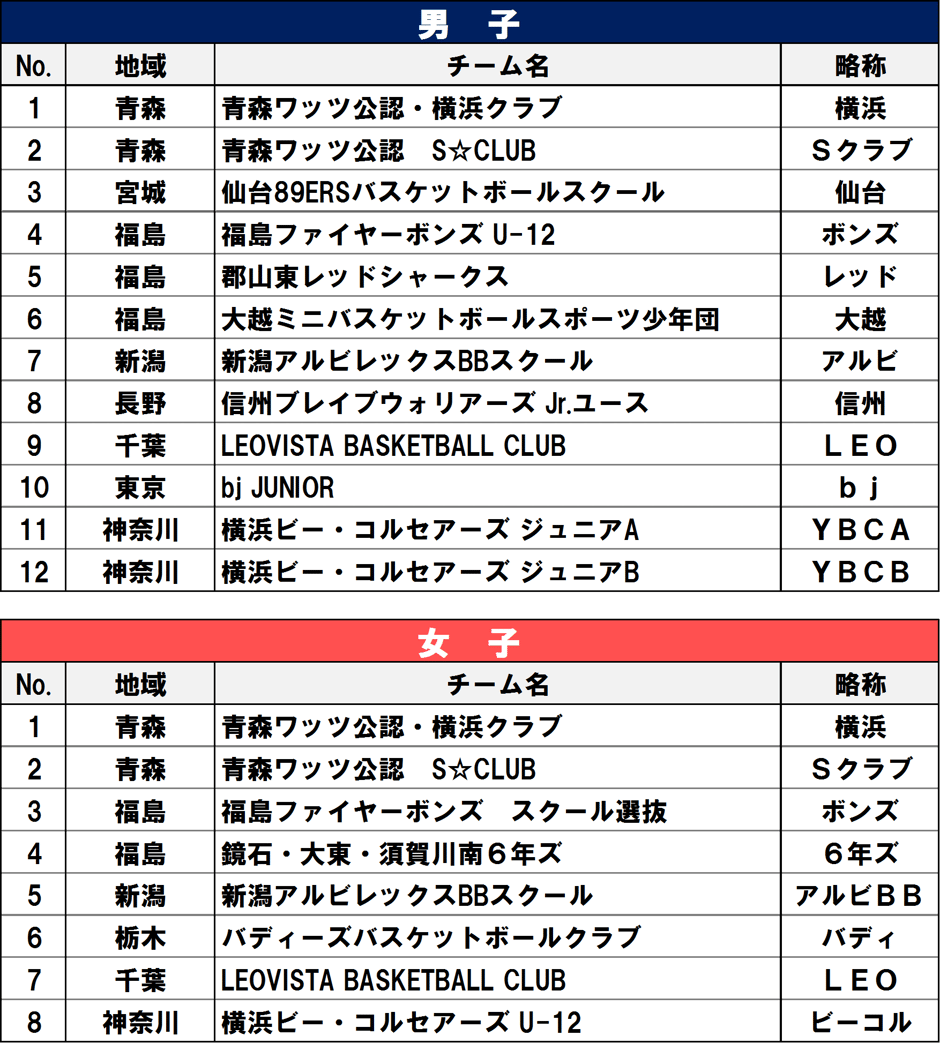 男　子

| No. | 地域 | チーム名 | 略称 |
|---|---|---|---|
| 1 | 青森 | 青森ワッツ公認・横浜クラブ | 横浜 |
| 2 | 青森 | 青森ワッツ公認　S☆CLUB | Ｓクラブ |
| 3 | 宮城 | 仙台89ERSバスケットボールスクール | 仙台 |
| 4 | 福島 | 福島ファイヤーボンズ U-12 | ボンズ |
| 5 | 福島 | 郡山東レッドシャークス | レッド |
| 6 | 福島 | 大越ミニバスケットボールスポーツ少年団 | 大越 |
| 7 | 新潟 | 新潟アルビレックスBBスクール | アルビ |
| 8 | 長野 | 信州ブレイブウォリアーズ Jr.ユース | 信州 |
| 9 | 千葉 | LEOVISTA BASKETBALL CLUB | ＬＥＯ |
| 10 | 東京 | bj JUNIOR | ｂｊ |
| 11 | 神奈川 | 横浜ビー・コルセアーズ ジュニアA | ＹＢＣＡ |
| 12 | 神奈川 | 横浜ビー・コルセアーズ ジュニアB | ＹＢＣＢ |

女　子

| No. | 地域 | チーム名 | 略称 |
|---|---|---|---|
| 1 | 青森 | 青森ワッツ公認・横浜クラブ | 横浜 |
| 2 | 青森 | 青森ワッツ公認　S☆CLUB | Ｓクラブ |
| 3 | 福島 | 福島ファイヤーボンズ　スクール選抜 | ボンズ |
| 4 | 福島 | 鏡石・大東・須賀川南６年ズ | ６年ズ |
| 5 | 新潟 | 新潟アルビレックスBBスクール | アルビＢＢ |
| 6 | 栃木 | バディーズバスケットボールクラブ | バディ |
| 7 | 千葉 | LEOVISTA BASKETBALL CLUB | ＬＥＯ |
| 8 | 神奈川 | 横浜ビー・コルセアーズ U-12 | ビーコル |